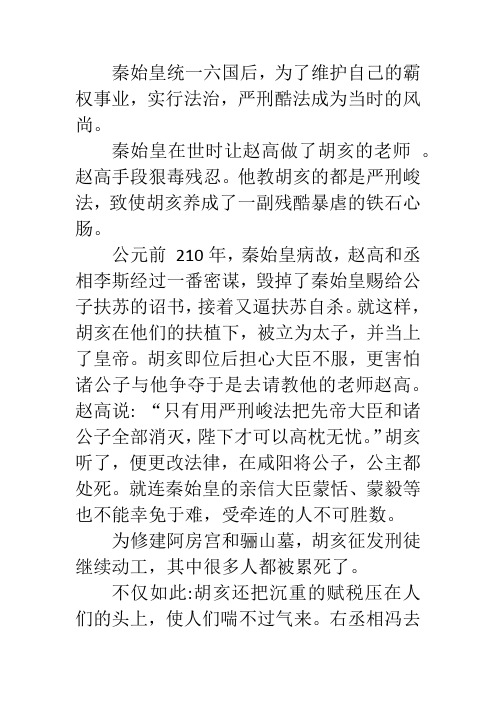 秦始皇统一六国后，为了维护自己的霸权事业，实行法治，严刑酷法成为当时的风尚。

秦始皇在世时让赵高做了胡亥的老师 。赵高手段狠毒残忍。他教胡亥的都是严刑峻法，致使胡亥养成了一副残酷暴虐的铁石心肠。

公元前 210 年，秦始皇病故，赵高和丞相李斯经过一番密谋，毁掉了秦始皇赐给公子扶苏的诏书，接着又逼扶苏自杀。就这样，胡亥在他们的扶植下，被立为太子，并当上了皇帝。胡亥即位后担心大臣不服，更害怕诸公子与他争夺于是去请教他的老师赵高。赵高说：“只有用严刑峻法把先帝大臣和诸公子全部消灭，陛下才可以高枕无忧。”胡亥听了，便更改法律，在咸阳将公子，公主都处死。就连秦始皇的亲信大臣蒙恬、蒙毅等也不能幸免于难，受牵连的人不可胜数。

为修建阿房宫和骊山墓，胡亥征发刑徒继续动工，其中很多人都被累死了。

不仅如此:胡亥还把沉重的赋税压在人们的头上，使人们喘不过气来。右丞相冯去